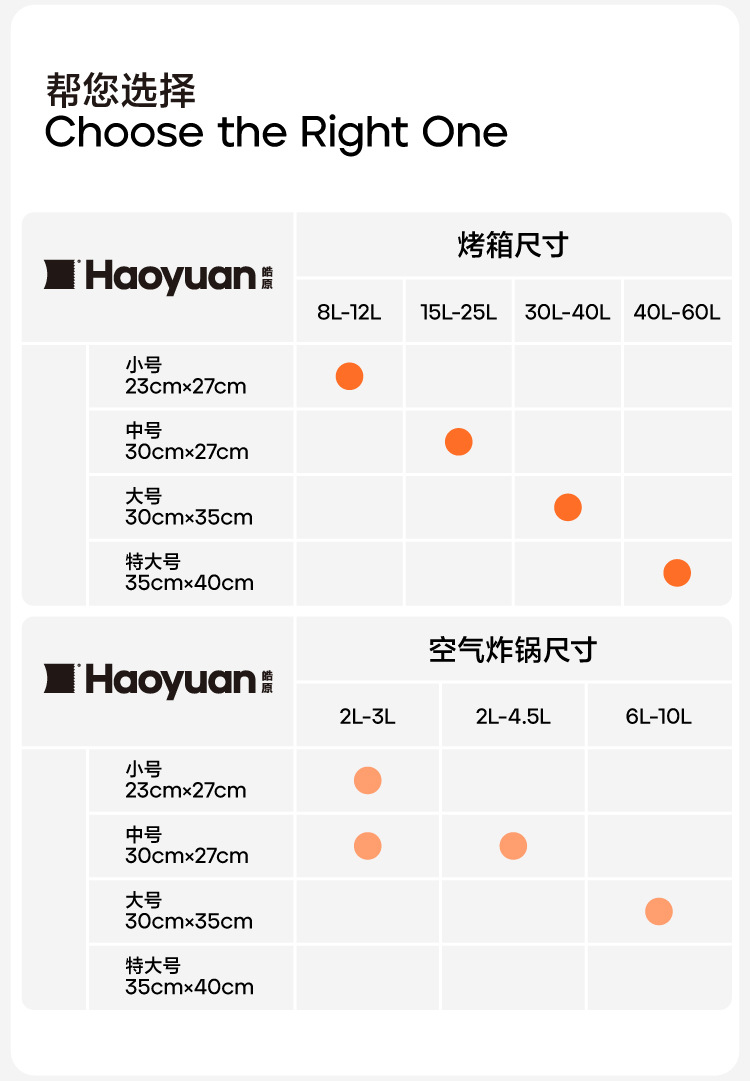 帮您选择
Choose the Right One

| Haoyuan 皓原 | 烤箱尺寸 | | | |
|---|---|---|---|---|
| | 8L-12L | 15L-25L | 30L-40L | 40L-60L |
| 小号 23cm×27cm | ● | | | |
| 中号 30cm×27cm | | ● | | |
| 大号 30cm×35cm | | | ● | |
| 特大号 35cm×40cm | | | | ● |

| Haoyuan 皓原 | 空气炸锅尺寸 | | |
|---|---|---|---|
| | 2L-3L | 2L-4.5L | 6L-10L |
| 小号 23cm×27cm | ● | | |
| 中号 30cm×27cm | ● | ● | |
| 大号 30cm×35cm | | | ● |
| 特大号 35cm×40cm | | | |